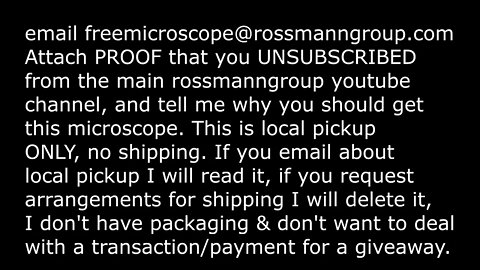 email freemicroscope@rossmanngroup.com
Attach PROOF that you UNSUBSCRIBED from the main rossmanngroup youtube channel, and tell me why you should get this microscope. This is local pickup ONLY, no shipping. If you email about local pickup I will read it, if you request arrangements for shipping I will delete it, I don't have packaging & don't want to deal with a transaction/payment for a giveaway.